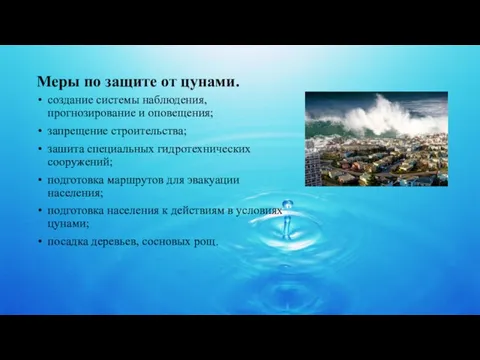 Меры по защите от цунами.

• создание системы наблюдения, прогнозирование и оповещения;
• запрещение строительства;
• зашита специальных гидротехнических сооружений;
• подготовка маршрутов для эвакуации населения;
• подготовка населения к действиям в условиях цунами;
• посадка деревьев, сосновых рощ.